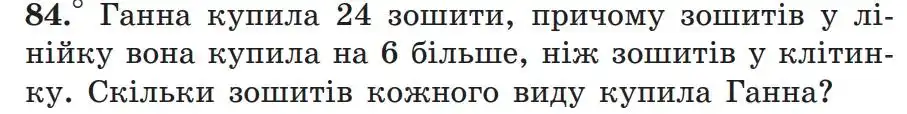 84.° Ганна купила 24 зошити, причому зошитів у лінійку вона купила на 6 більше, ніж зошитів у клітинку. Скільки зошитів кожного виду купила Ганна?